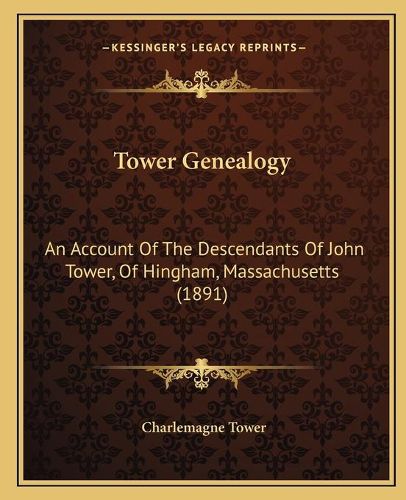 —KESSINGER'S LEGACY REPRINTS—

Tower Genealogy

An Account Of The Descendants Of John Tower, Of Hingham, Massachusetts (1891)

Charlemagne Tower